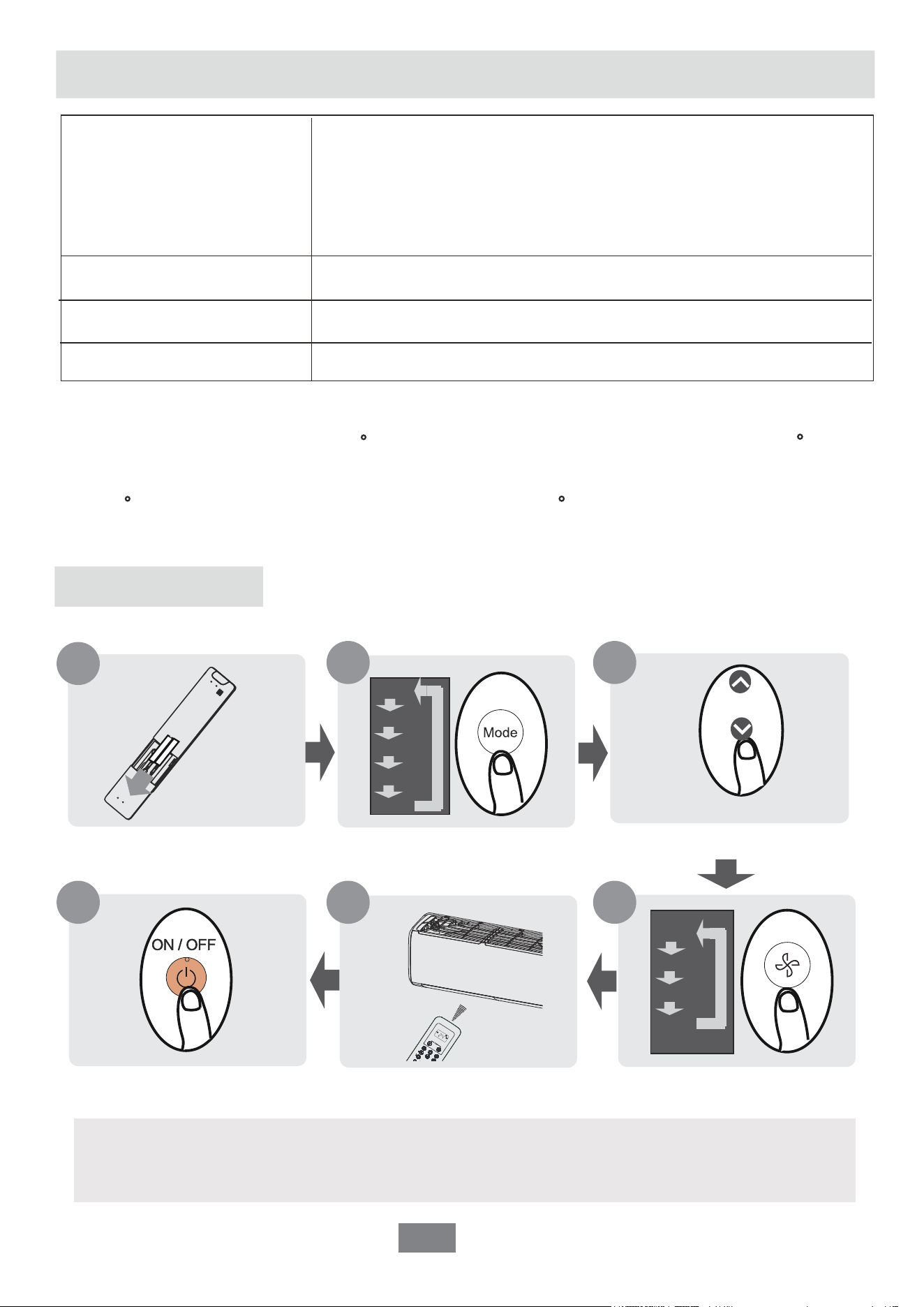 Mode

ON / OFF